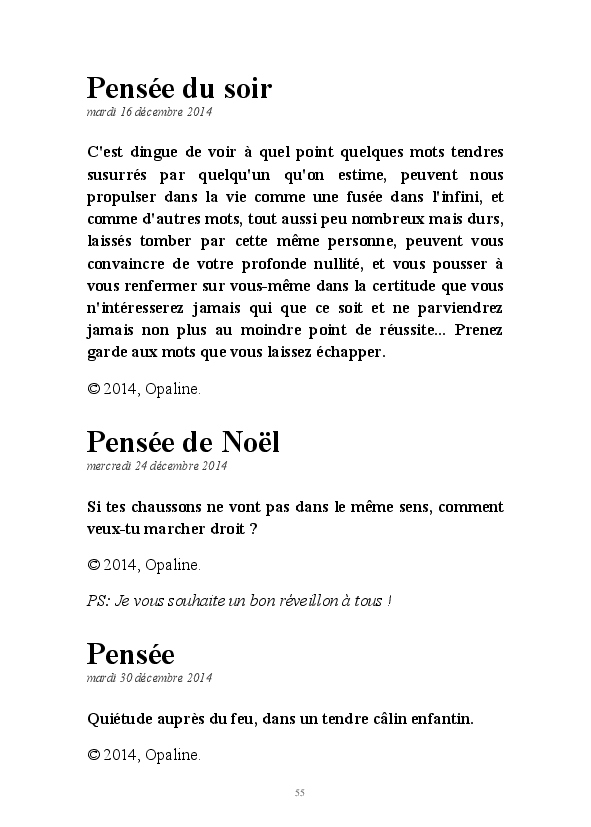 Pensée du soir
mardi 16 décembre 2014

C'est dingue de voir à quel point quelques mots tendres susurrés par quelqu'un qu'on estime, peuvent nous propulser dans la vie comme une fusée dans l'infini, et comme d'autres mots, tout aussi peu nombreux mais durs, laissés tomber par cette même personne, peuvent vous convaincre de votre profonde nullité, et vous pousser à vous renfermer sur vous-même dans la certitude que vous n'intéresserez jamais qui que ce soit et ne parviendrez jamais non plus au moindre point de réussite... Prenez garde aux mots que vous laissez échapper.

© 2014, Opaline.

Pensée de Noël
mercredi 24 décembre 2014

Si tes chaussons ne vont pas dans le même sens, comment veux-tu marcher droit ?

© 2014, Opaline.

PS: Je vous souhaite un bon réveillon à tous !

Pensée
mardi 30 décembre 2014

Quiétude auprès du feu, dans un tendre câlin enfantin.

© 2014, Opaline.

55